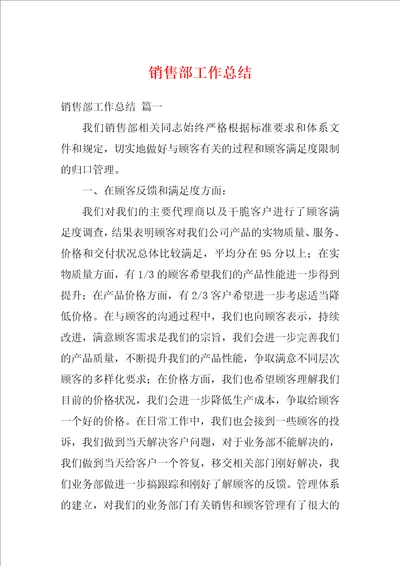 销售部工作总结

销售部工作总结 篇一

我们销售部相关同志始终严格根据标准要求和体系文件和规定，切实地做好与顾客有关的过程和顾客满足度限制的归口管理。

一、在顾客反馈和满足度方面：

我们对我们的主要代理商以及干脆客户进行了顾客满足度调查，结果表明顾客对我们公司产品的实物质量、服务、价格和交付状况总体比较满足，平均分在95分以上；在实物质量方面，有1/3的顾客希望我们的产品性能进一步得到提升；在产品价格方面，有2/3客户希望进一步考虑适当降低价格。在与顾客的沟通过程中，我们也向顾客表示，持续改进，满意顾客需求是我们的宗旨，我们会进一步完善我们的产品质量，不断提升我们的产品性能，争取满意不同层次顾客的多样化要求；在价格方面，我们也希望顾客理解我们目前的价格状况，我们会进一步降低生产成本，争取给顾客一个好的价格。在日常工作中，我们也会接到一些顾客的投诉，我们做到当天解决客户问题，对于业务部不能解决的，我们做到当天给客户一个答复，移交相关部门刚好解决，我们业务部做进一步搞跟踪和刚好了解顾客的反馈。管理体系的建立，对我们的业务部门有关销售和顾客管理有了很大的